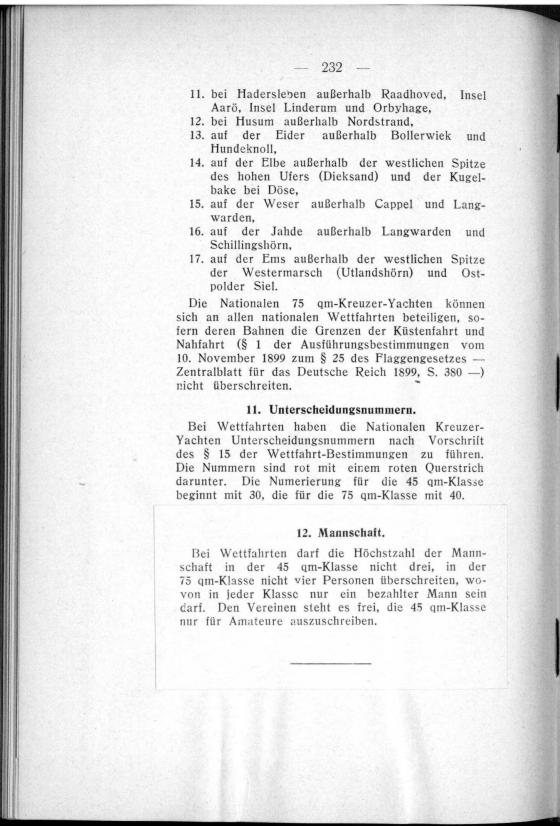 — 232 —

11. bei Hadersleben außerhalb Raadhoved, Insel Aarö, Insel Linderum und Orbyhage,
12. bei Husum außerhalb Nordstrand,
13. auf der Eider außerhalb Bollerwiek und Hundeknoll,
14. auf der Elbe außerhalb der westlichen Spitze des hohen Ufers (Dieksand) und der Kugelbake bei Döse,
15. auf der Weser außerhalb Cappel und Langwarden,
16. auf der Jahde außerhalb Langwarden und Schillingshörn,
17. auf der Ems außerhalb der westlichen Spitze der Westermarsch (Utlandshörn) und Ostpolder Siel.

Die Nationalen 75 qm-Kreuzer-Yachten können sich an allen nationalen Wettfahrten beteiligen, sofern deren Bahnen die Grenzen der Küstenfahrt und Nahfahrt (§ 1 der Ausführungsbestimmungen vom 10. November 1899 zum § 25 des Flaggengesetzes — Zentralblatt für das Deutsche Reich 1899, S. 380 —) nicht überschreiten.

11. Unterscheidungsnummern.

Bei Wettfahrten haben die Nationalen Kreuzer-Yachten Unterscheidungsnummern nach Vorschrift des § 15 der Wettfahrt-Bestimmungen zu führen. Die Nummern sind rot mit einem roten Querstrich darunter. Die Numerierung für die 45 qm-Klasse beginnt mit 30, die für die 75 qm-Klasse mit 40.

12. Mannschaft.

Bei Wettfahrten darf die Höchstzahl der Mannschaft in der 45 qm-Klasse nicht drei, in der 75 qm-Klasse nicht vier Personen überschreiten, wovon in jeder Klasse nur ein bezahlter Mann sein darf. Den Vereinen steht es frei, die 45 qm-Klasse nur für Amateure auszuschreiben.